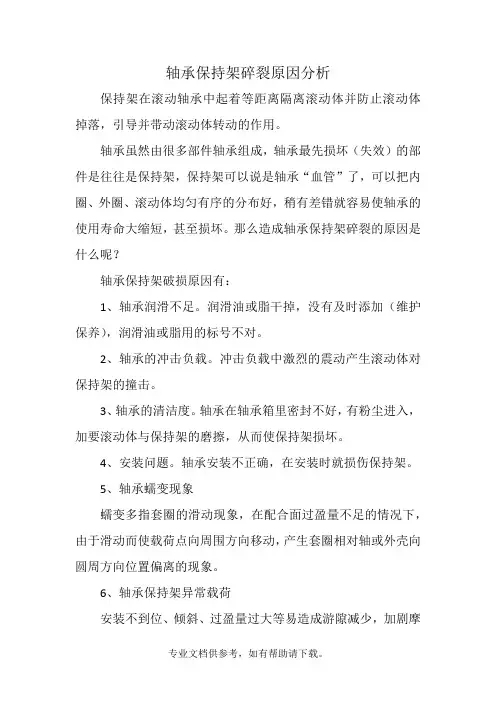 轴承保持架碎裂原因分析

保持架在滚动轴承中起着等距离隔离滚动体并防止滚动体掉落，引导并带动滚动体转动的作用。

轴承虽然由很多部件轴承组成，轴承最先损坏（失效）的部件是往往是保持架，保持架可以说是轴承“血管”了，可以把内圈、外圈、滚动体均匀有序的分布好，稍有差错就容易使轴承的使用寿命大缩短，甚至损坏。那么造成轴承保持架碎裂的原因是什么呢？

轴承保持架破损原因有：

1、轴承润滑不足。润滑油或脂干掉，没有及时添加（维护保养），润滑油或脂用的标号不对。

2、轴承的冲击负载。冲击负载中激烈的震动产生滚动体对保持架的撞击。

3、轴承的清洁度。轴承在轴承箱里密封不好，有粉尘进入，加要滚动体与保持架的磨擦，从而使保持架损坏。

4、安装问题。轴承安装不正确，在安装时就损伤保持架。

5、轴承蠕变现象

蠕变多指套圈的滑动现象，在配合面过盈量不足的情况下，由于滑动而使载荷点向周围方向移动，产生套圈相对轴或外壳向圆周方向位置偏离的现象。

6、轴承保持架异常载荷

安装不到位、倾斜、过盈量过大等易造成游隙减少，加剧摩

专业文档供参考，如有帮助请下载。